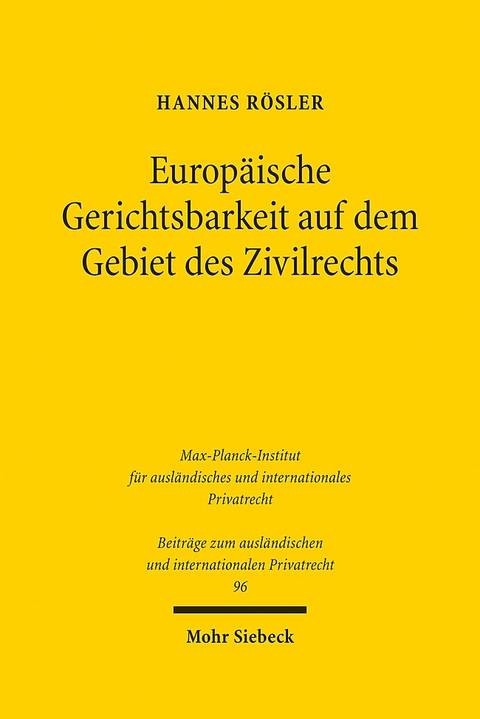 HANNES RÖSLER

Europäische Gerichtsbarkeit auf dem Gebiet des Zivilrechts

Max-Planck-Institut für ausländisches und internationales Privatrecht

Beiträge zum ausländischen und internationalen Privatrecht 96

Mohr Siebeck